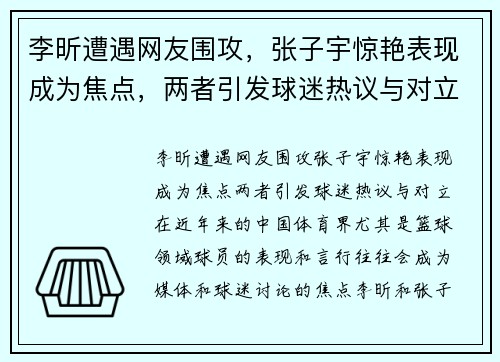 李昕遭遇网友围攻，张子宇惊艳表现成为焦点，两者引发球迷热议与对立

李昕遭遇网友围攻张子宇惊艳表现成为焦点两者引发球迷热议与对立在近年来的中国体育界尤其是篮球领域球员的表现和言行往往会成为媒体和球迷讨论的焦点李昕和张子